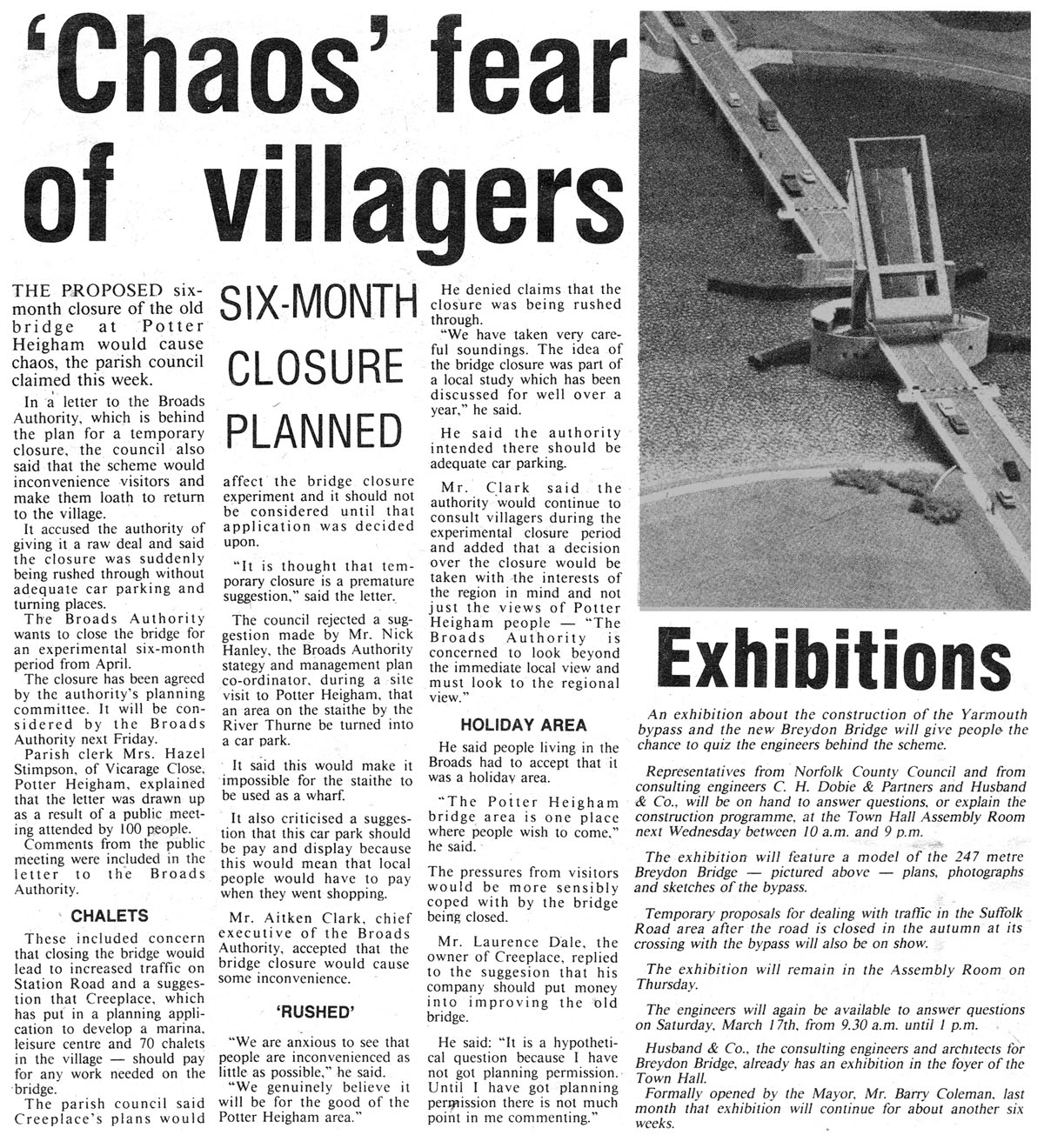 'Chaos' fear of villagers

THE PROPOSED six-month closure of the old bridge at Potter Heigham would cause chaos, the parish council claimed this week.

In a letter to the Broads Authority, which is behind the plan for a temporary closure, the council also said that the scheme would inconvenience visitors and make them loath to return to the village.

It accused the authority of giving it a raw deal and said the closure was suddenly being rushed through without adequate car parking and turning places.

The Broads Authority wants to close the bridge for an experimental six-month period from April.

The closure has been agreed by the authority's planning committee. It will be considered by the Broads Authority next Friday.

Parish clerk Mrs. Hazel Stimpson, of Vicarage Close, Potter Heigham, explained that the letter was drawn up as a result of a public meeting attended by 100 people.

Comments from the public meeting were included in the letter to the Broads Authority.

CHALETS

These included concern that closing the bridge would lead to increased traffic on Station Road and a suggestion that Creeplace, which has put in a planning application to develop a marina, leisure centre and 70 chalets in the village — should pay for any work needed on the bridge.

The parish council said Creeplace's plans would

SIX-MONTH CLOSURE PLANNED

affect the bridge closure experiment and it should not be considered until that application was decided upon.

"It is thought that temporary closure is a premature suggestion," said the letter.

The council rejected a suggestion made by Mr. Nick Hanley, the Broads Authority stategy and management plan co-ordinator, during a site visit to Potter Heigham, that an area on the staithe by the River Thurne be turned into a car park.

It said this would make it impossible for the staithe to be used as a wharf.

It also criticised a suggestion that this car park should be pay and display because this would mean that local people would have to pay when they went shopping.

Mr. Aitken Clark, chief executive of the Broads Authority, accepted that the bridge closure would cause some inconvenience.

'RUSHED'

"We are anxious to see that people are inconvenienced as little as possible," he said.

"We genuinely believe it will be for the good of the Potter Heigham area."

He denied claims that the closure was being rushed through.

"We have taken very careful soundings. The idea of the bridge closure was part of a local study which has been discussed for well over a year," he said.

He said the authority intended there should be adequate car parking.

Mr. Clark said the authority would continue to consult villagers during the experimental closure period and added that a decision over the closure would be taken with the interests of the region in mind and not just the views of Potter Heigham people — "The Broads Authority is concerned to look beyond the immediate local view and must look to the regional view."

HOLIDAY AREA

He said people living in the Broads had to accept that it was a holiday area.

"The Potter Heigham bridge area is one place where people wish to come," he said.

The pressures from visitors would be more sensibly coped with by the bridge being closed.

Mr. Laurence Dale, the owner of Creeplace, replied to the suggesion that his company should put money into improving the old bridge.

He said: "It is a hypothetical question because I have not got planning permission. Until I have got planning permission there is not much point in me commenting."

Exhibitions

An exhibition about the construction of the Yarmouth bypass and the new Breydon Bridge will give people the chance to quiz the engineers behind the scheme.

Representatives from Norfolk County Council and from consulting engineers C. H. Dobie & Partners and Husband & Co., will be on hand to answer questions, or explain the construction programme, at the Town Hall Assembly Room next Wednesday between 10 a.m. and 9 p.m.

The exhibition will feature a model of the 247 metre Breydon Bridge — pictured above — plans, photographs and sketches of the bypass.

Temporary proposals for dealing with traffic in the Suffolk Road area after the road is closed in the autumn at its crossing with the bypass will also be on show.

The exhibition will remain in the Assembly Room on Thursday.

The engineers will again be available to answer questions on Saturday, March 17th, from 9.30 a.m. until 1 p.m.

Husband & Co., the consulting engineers and architects for Breydon Bridge, already has an exhibition in the foyer of the Town Hall.

Formally opened by the Mayor, Mr. Barry Coleman, last month that exhibition will continue for about another six weeks.